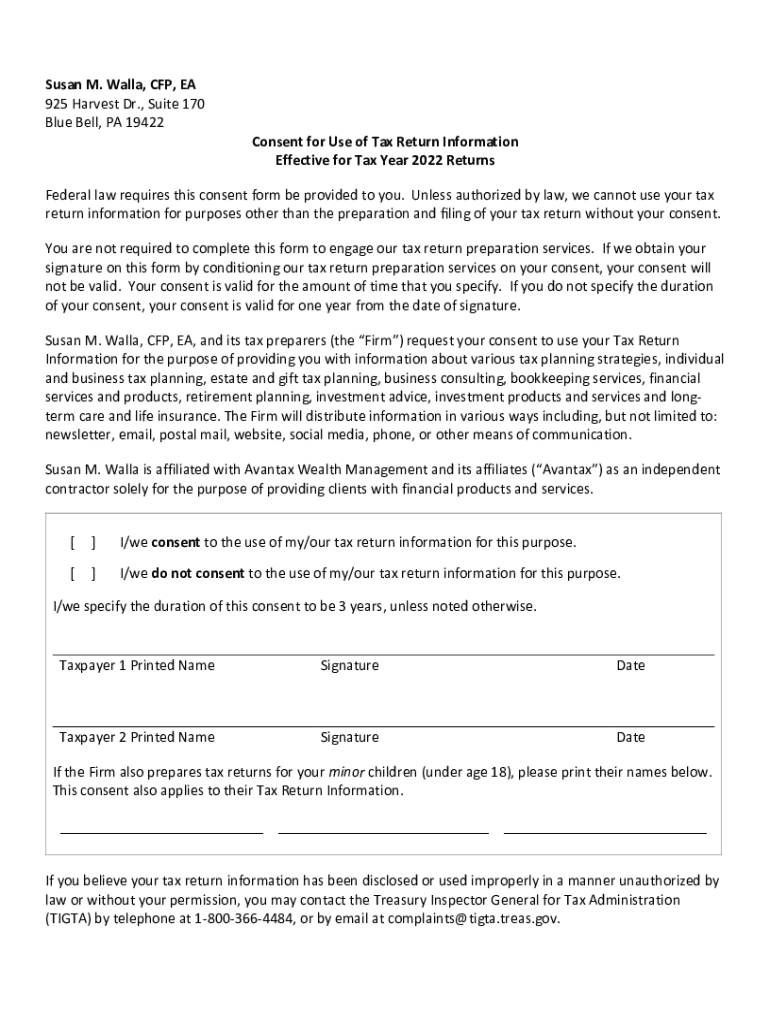 Susan M. Walla, CFP, EA
925 Harvest Dr., Suite 170
Blue Bell, PA 19422

Consent for Use of Tax Return Information
Effective for Tax Year 2022 Returns

Federal law requires this consent form be provided to you. Unless authorized by law, we cannot use your tax return information for purposes other than the preparation and filing of your tax return without your consent.

You are not required to complete this form to engage our tax return preparation services. If we obtain your signature on this form by conditioning our tax return preparation services on your consent, your consent will not be valid. Your consent is valid for the amount of time that you specify. If you do not specify the duration of your consent, your consent is valid for one year from the date of signature.

Susan M. Walla, CFP, EA, and its tax preparers (the "Firm") request your consent to use your Tax Return Information for the purpose of providing you with information about various tax planning strategies, individual and business tax planning, estate and gift tax planning, business consulting, bookkeeping services, financial services and products, retirement planning, investment advice, investment products and services and long-term care and life insurance. The Firm will distribute information in various ways including, but not limited to: newsletter, email, postal mail, website, social media, phone, or other means of communication.

Susan M. Walla is affiliated with Avantax Wealth Management and its affiliates ("Avantax") as an independent contractor solely for the purpose of providing clients with financial products and services.

[ ] I/we consent to the use of my/our tax return information for this purpose.

[ ] I/we do not consent to the use of my/our tax return information for this purpose.

I/we specify the duration of this consent to be 3 years, unless noted otherwise.

Taxpayer 1 Printed Name Signature Date

Taxpayer 2 Printed Name Signature Date

If the Firm also prepares tax returns for your minor children (under age 18), please print their names below. This consent also applies to their Tax Return Information.

If you believe your tax return information has been disclosed or used improperly in a manner unauthorized by law or without your permission, you may contact the Treasury Inspector General for Tax Administration (TIGTA) by telephone at 1-800-366-4484, or by email at complaints@tigta.treas.gov.